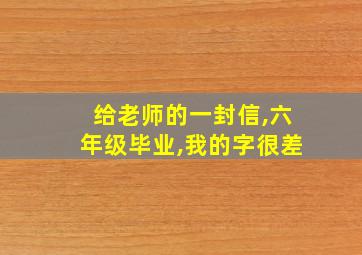 给老师的一封信,六年级毕业,我的字很差